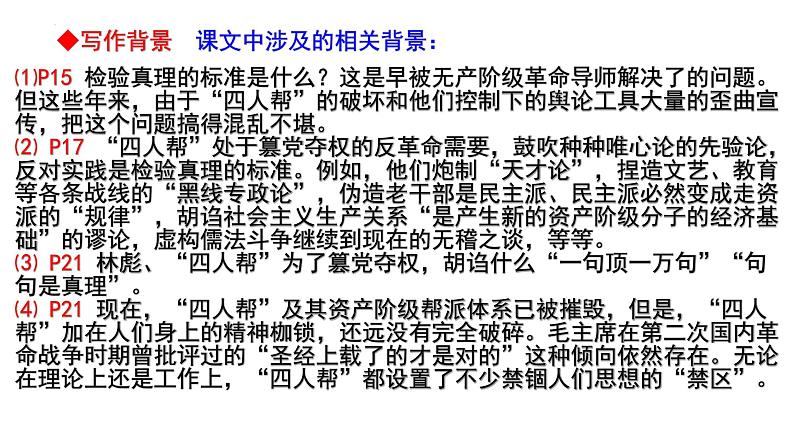 ◆写作背景　课文中涉及的相关背景：

(1)P15 检验真理的标准是什么？这是早被无产阶级革命导师解决了的问题。但这些年来，由于“四人帮”的破坏和他们控制下的舆论工具大量的歪曲宣传，把这个问题搞得混乱不堪。

(2) P17 “四人帮”处于篡党夺权的反革命需要，鼓吹种种唯心论的先验论，反对实践是检验真理的标准。例如，他们炮制“天才论”，捏造文艺、教育等各条战线的“黑线专政论”，伪造老干部是民主派、民主派必然变成走资派的“规律”，胡诌社会主义生产关系“是产生新的资产阶级分子的经济基础”的谬论，虚构儒法斗争继续到现在的无稽之谈，等等。

(3) P21 林彪、“四人帮”为了篡党夺权，胡诌什么“一句顶一万句”“句句是真理”。

(4) P21 现在，“四人帮”及其资产阶级帮派体系已被摧毁，但是，“四人帮”加在人们身上的精神枷锁，还远没有完全破碎。毛主席在第二次国内革命战争时期曾批评过的“圣经上载了的才是对的”这种倾向依然存在。无论在理论上还是工作上，“四人帮”都设置了不少禁锢人们思想的“禁区”。